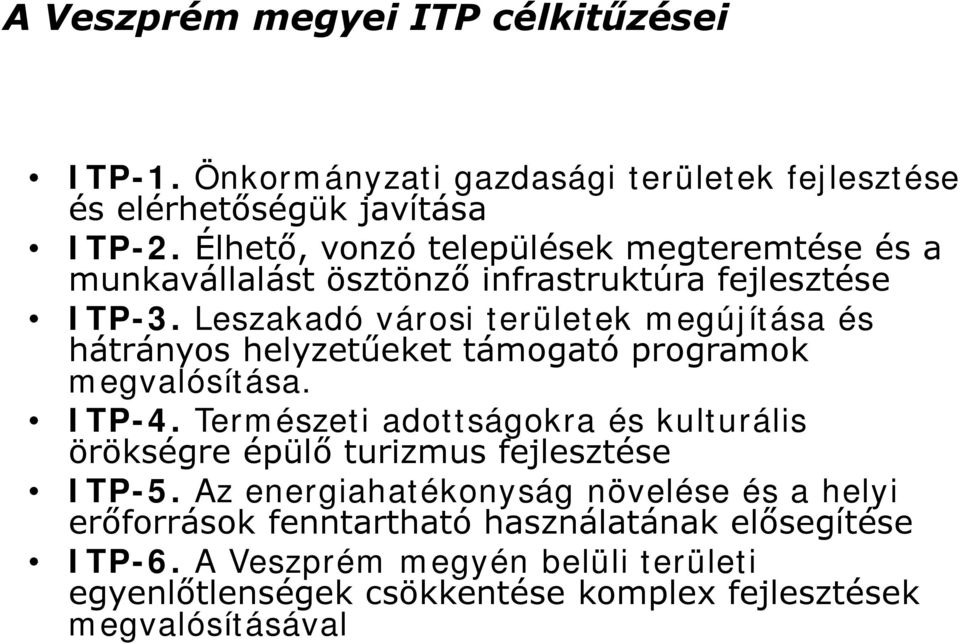 A Veszprém megyei ITP célkitűzései

• ITP-1. Önkormányzati gazdasági területek fejlesztése és elérhetőségük javítása
• ITP-2. Élhető, vonzó települések megteremtése és a munkavállalást ösztönző infrastruktúra fejlesztése
• ITP-3. Leszakadó városi területek megújítása és hátrányos helyzetűeket támogató programok megvalósítása.
• ITP-4. Természeti adottságokra és kulturális örökségre épülő turizmus fejlesztése
• ITP-5. Az energiahatékonyság növelése és a helyi erőforrások fenntartható használatának elősegítése
• ITP-6. A Veszprém megyén belüli területi egyenlőtlenségek csökkentése komplex fejlesztések megvalósításával